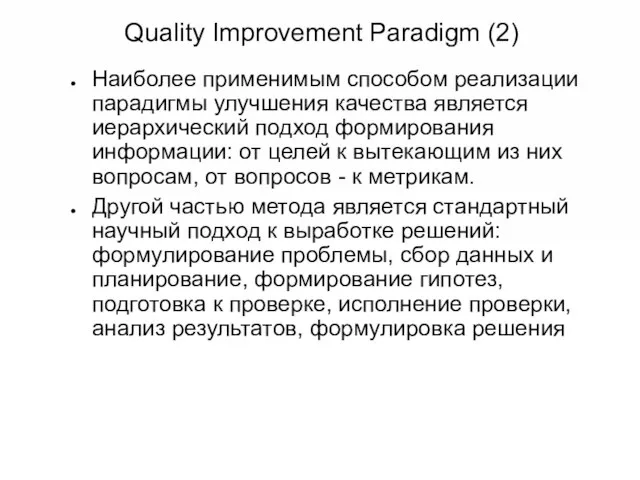 Quality Improvement Paradigm (2)

• Наиболее применимым способом реализации парадигмы улучшения качества является иерархический подход формирования информации: от целей к вытекающим из них вопросам, от вопросов - к метрикам.

• Другой частью метода является стандартный научный подход к выработке решений: формулирование проблемы, сбор данных и планирование, формирование гипотез, подготовка к проверке, исполнение проверки, анализ результатов, формулировка решения